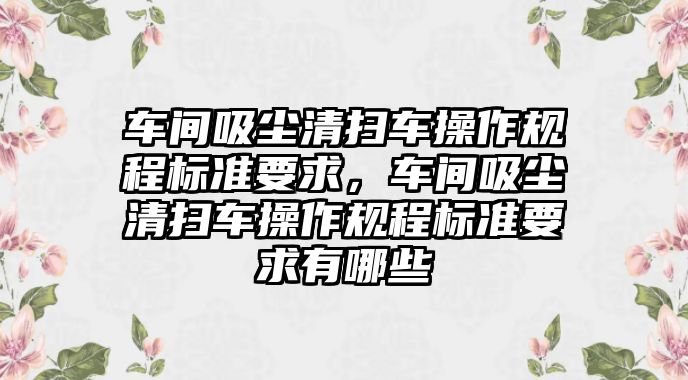 车间吸尘清扫车操作规程标准要求，车间吸尘清扫车操作规程标准要求有哪些